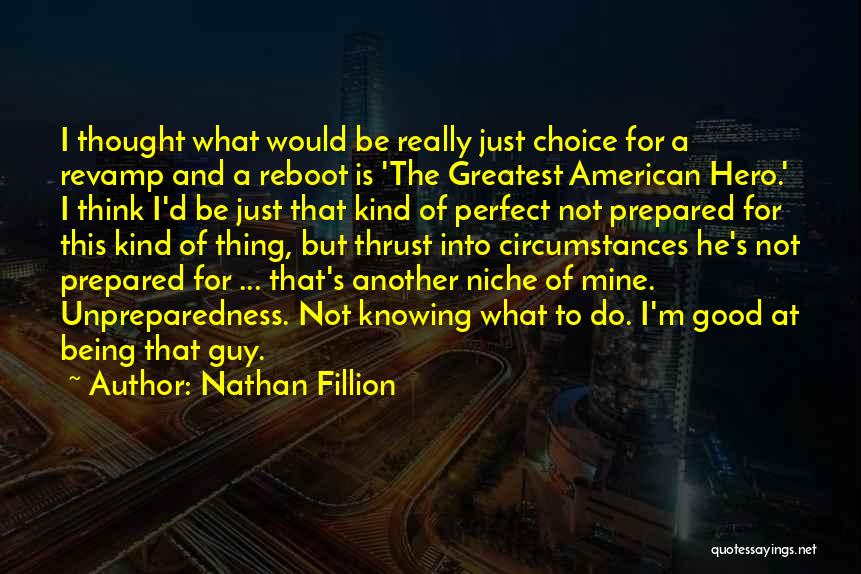 I thought what would be really just choice for a revamp and a reboot is 'The Greatest American Hero.' I think I'd be just that kind of perfect not prepared for this kind of thing, but thrust into circumstances he's not prepared for ... that's another niche of mine. Unpreparedness. Not knowing what to do. I'm good at being that guy.

~ Author: Nathan Fillion

quotessayings.net